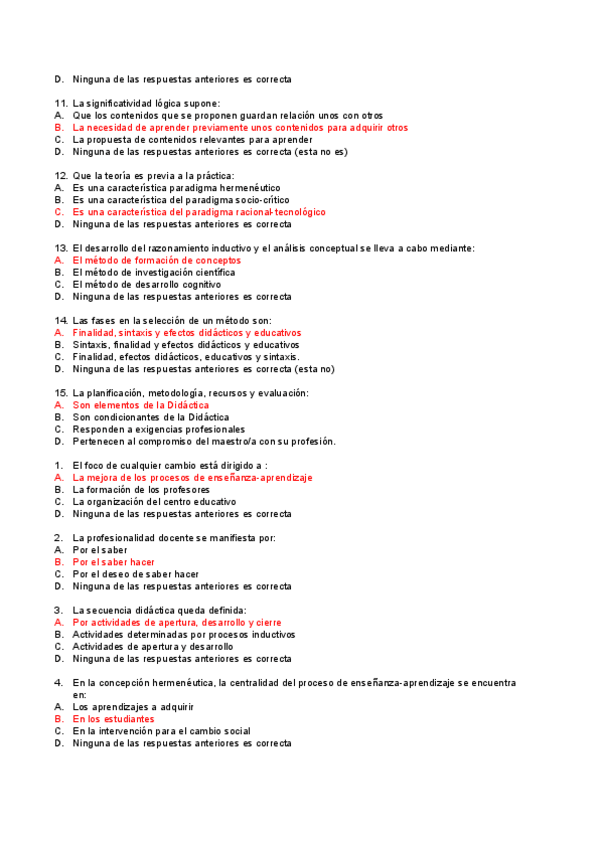 D. Ninguna de las respuestas anteriores es correcta

11. La significatividad lógica supone:
A. Que los contenidos que se proponen guardan relación unos con otros
B. La necesidad de aprender previamente unos contenidos para adquirir otros
C. La propuesta de contenidos relevantes para aprender
D. Ninguna de las respuestas anteriores es correcta (esta no es)

12. Que la teoría es previa a la práctica:
A. Es una característica paradigma hermenéutico
B. Es una característica del paradigma socio-crítico
C. Es una característica del paradigma racional-tecnológico
D. Ninguna de las respuestas anteriores es correcta

13. El desarrollo del razonamiento inductivo y el análisis conceptual se lleva a cabo mediante:
A. El método de formación de conceptos
B. El método de investigación científica
C. El método de desarrollo cognitivo
D. Ninguna de las respuestas anteriores es correcta

14. Las fases en la selección de un método son:
A. Finalidad, sintaxis y efectos didácticos y educativos
B. Sintaxis, finalidad y efectos didácticos y educativos
C. Finalidad, efectos didácticos, educativos y sintaxis.
D. Ninguna de las respuestas anteriores es correcta (esta no)

15. La planificación, metodología, recursos y evaluación:
A. Son elementos de la Didáctica
B. Son condicionantes de la Didáctica
C. Responden a exigencias profesionales
D. Pertenecen al compromiso del maestro/a con su profesión.

1. El foco de cualquier cambio está dirigido a :
A. La mejora de los procesos de enseñanza-aprendizaje
B. La formación de los profesores
C. La organización del centro educativo
D. Ninguna de las respuestas anteriores es correcta

2. La profesionalidad docente se manifiesta por:
A. Por el saber
B. Por el saber hacer
C. Por el deseo de saber hacer
D. Ninguna de las respuestas anteriores es correcta

3. La secuencia didáctica queda definida:
A. Por actividades de apertura, desarrollo y cierre
B. Actividades determinadas por procesos inductivos
C. Actividades de apertura y desarrollo
D. Ninguna de las respuestas anteriores es correcta

4. En la concepción hermenéutica, la centralidad del proceso de enseñanza-aprendizaje se encuentra en:
A. Los aprendizajes a adquirir
B. En los estudiantes
C. En la intervención para el cambio social
D. Ninguna de las respuestas anteriores es correcta